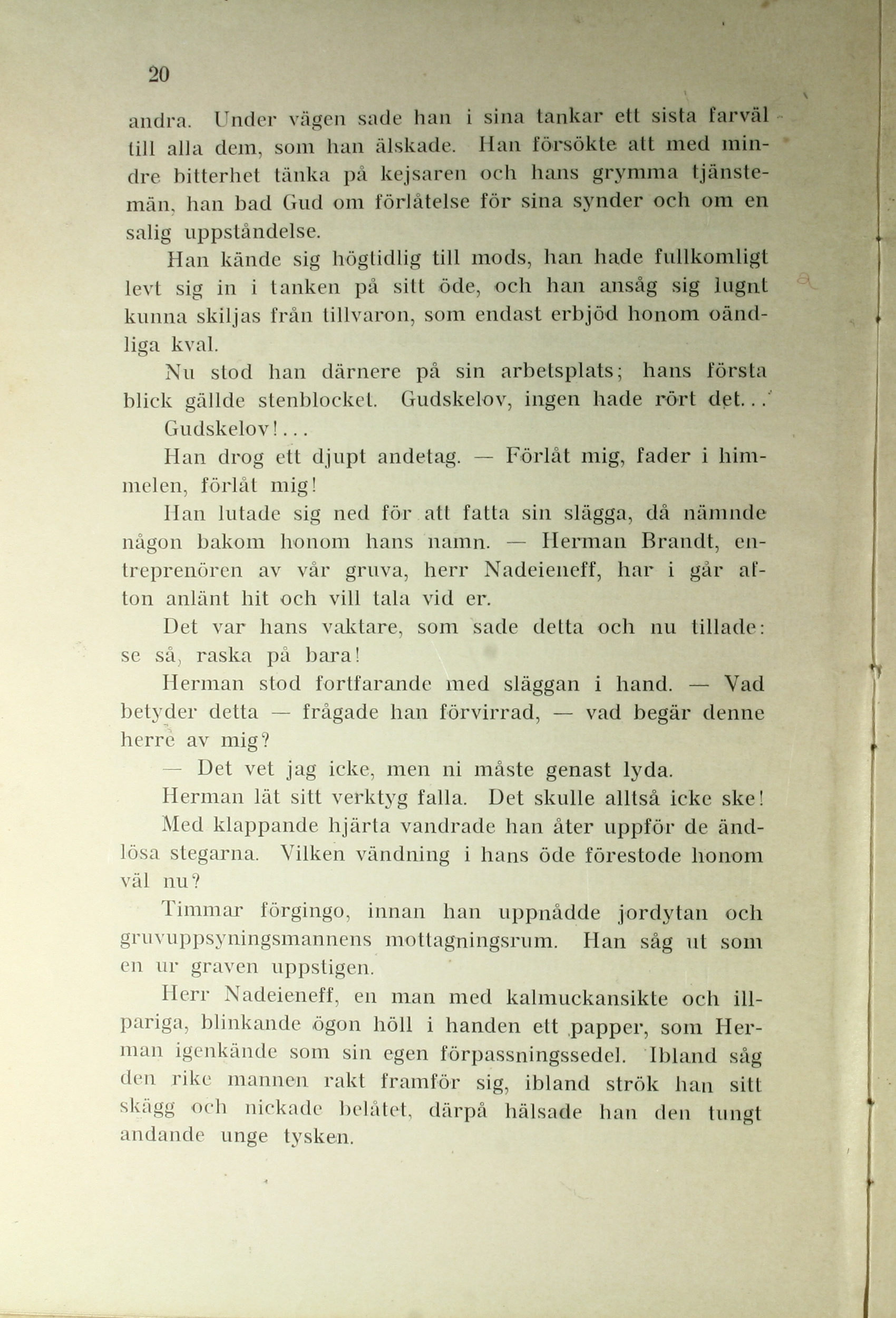 20

andra. Under vägen sade han i sina tankar ett sista farväl till alla dem, som han älskade. Han försökte att med mindre bitterhet tänka på kejsaren och hans grymma tjänstemän, han bad Gud om förlåtelse för sina synder och om en salig uppståndelse.

Han kände sig högtidlig till mods, han hade fullkomligt levt sig in i tanken på sitt öde, och han ansåg sig lugnt kunna skiljas från tillvaron, som endast erbjöd honom oändliga kval.

Nu stod han därnere på sin arbetsplats; hans första blick gällde stenblocket. Gudskelov, ingen hade rört det...

Gudskelov!...

Han drog ett djupt andetag. — Förlåt mig, fader i himmelen, förlåt mig!

Han lutade sig ned för att fatta sin slägga, då nämnde någon bakom honom hans namn. — Herman Brandt, entreprenören av vår gruva, herr Nadeieneff, har i går afton anlänt hit och vill tala vid er.

Det var hans vaktare, som sade detta och nu tillade: se så, raska på bara!

Herman stod fortfarande med släggan i hand. — Vad betyder detta — frågade han förvirrad, — vad begär denne herre av mig?

— Det vet jag icke, men ni måste genast lyda.

Herman lät sitt verktyg falla. Det skulle alltså icke ske!

Med klappande hjärta vandrade han åter uppför de ändlösa stegarna. Vilken vändning i hans öde förestode honom väl nu?

Timmar förgingo, innan han uppnådde jordytan och gruvuppsyningsmannens mottagningsrum. Han såg ut som en ur graven uppstigen.

Herr Nadeieneff, en man med kalmuckansikte och illpariga, blinkande ögon höll i handen ett papper, som Herman igenkände som sin egen förpassningssedel. Ibland såg den rike mannen rakt framför sig, ibland strök han sitt skägg och nickade belåtet, därpå hälsade han den tungt andande unge tysken.